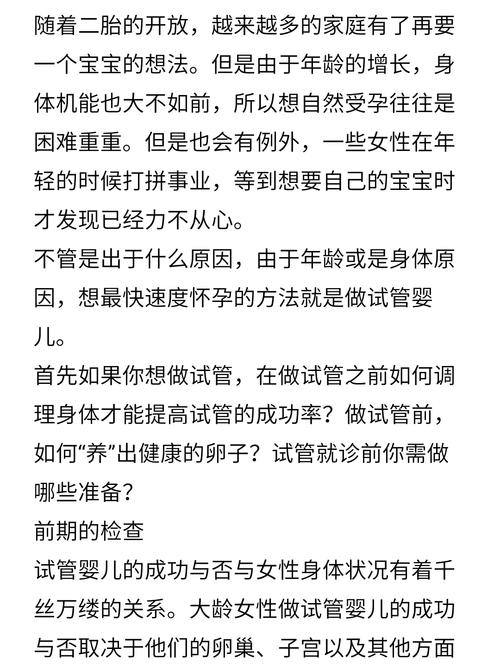 随着二胎的开放，越来越多的家庭有了再要一个宝宝的想法。但是由于年龄的增长，身体机能也大不如前，所以想自然受孕往往是困难重重。但是也会有例外，一些女性在年轻的时候打拼事业，等到想要自己的宝宝时才发现已经力不从心。
不管是出于什么原因，由于年龄或是身体原因，想最快速度怀孕的方法就是做试管婴儿。
首先如果你想做试管，在做试管之前如何调理身体才能提高试管的成功率？做试管前，如何“养”出健康的卵子？试管就诊前你需做哪些准备？
前期的检查
试管婴儿的成功与否与女性身体状况有着千丝万缕的关系。大龄女性做试管婴儿的成功与否取决于他们的卵巢、子宫以及其他方面